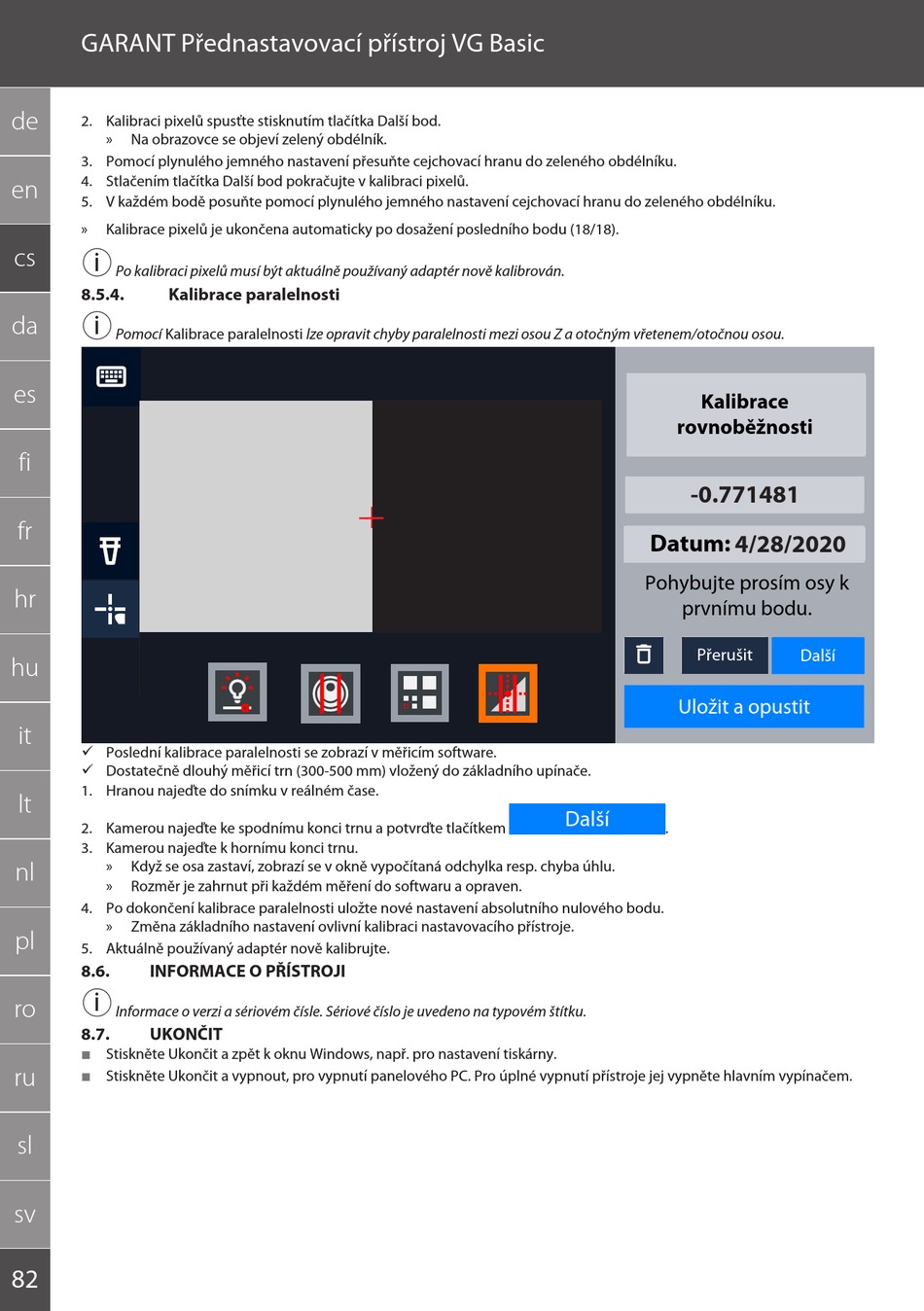 GARANT Přednastavovací přístroj VG Basic

de
en
cs
da
es
fi
fr
hr
hu
it
lt
nl
pl
ro
ru
sl
sv
82

2. Kalibraci pixelů spusťte stisknutím tlačítka Další bod.
» Na obrazovce se objeví zelený obdélník.
3. Pomocí plynulého jemného nastavení přesuňte cejchovací hranu do zeleného obdélníku.
4. Stlačením tlačítka Další bod pokračujte v kalibraci pixelů.
5. V každém bodě posuňte pomocí plynulého jemného nastavení cejchovací hranu do zeleného obdélníku.
» Kalibrace pixelů je ukončena automaticky po dosažení posledního bodu (18/18).

Po kalibraci pixelů musí být aktuálně používaný adaptér nově kalibrován.

8.5.4. Kalibrace paralelnosti

Pomocí Kalibrace paralelnosti lze opravit chyby paralelnosti mezi osou Z a otočným vřetenem/otočnou osou.

Kalibrace rovnoběžnosti
-0.771481
Datum: 4/28/2020
Pohybujte prosím osy k prvnímu bodu.
Přerušit
Další
Uložit a opustit

✓ Poslední kalibrace paralelnosti se zobrazí v měřicím software.
✓ Dostatečně dlouhý měřicí trn (300-500 mm) vložený do základního upínače.
1. Hranou najeďte do snímku v reálném čase.
2. Kamerou najeďte ke spodnímu konci trnu a potvrďte tlačítkem Další.
3. Kamerou najeďte k hornímu konci trnu.
» Když se osa zastaví, zobrazí se v okně vypočítaná odchylka resp. chyba úhlu.
» Rozměr je zahrnut při každém měření do softwaru a opraven.
4. Po dokončení kalibrace paralelnosti uložte nové nastavení absolutního nulového bodu.
» Změna základního nastavení ovlivní kalibraci nastavovacího přístroje.
5. Aktuálně používaný adaptér nově kalibrujte.

8.6. INFORMACE O PŘÍSTROJI

Informace o verzi a sériovém čísle. Sériové číslo je uvedeno na typovém štítku.

8.7. UKONČIT
■ Stiskněte Ukončit a zpět k oknu Windows, např. pro nastavení tiskárny.
■ Stiskněte Ukončit a vypnout, pro vypnutí panelového PC. Pro úplné vypnutí přístroje jej vypněte hlavním vypínačem.